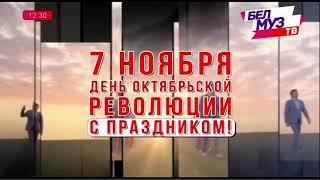 12:30

БЕЛ МУЗ ТВ

7 НОЯБРЯ
ДЕНЬ ОКТЯБРЬСКОЙ
РЕВОЛЮЦИИ
С ПРАЗДНИКОМ!